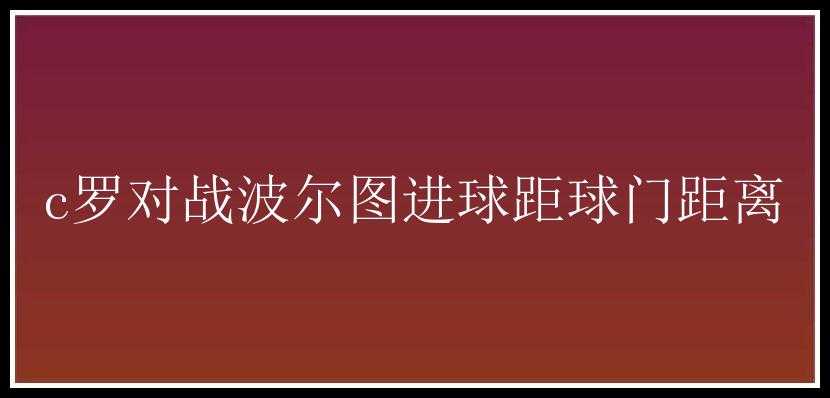 c罗对战波尔图进球距球门距离